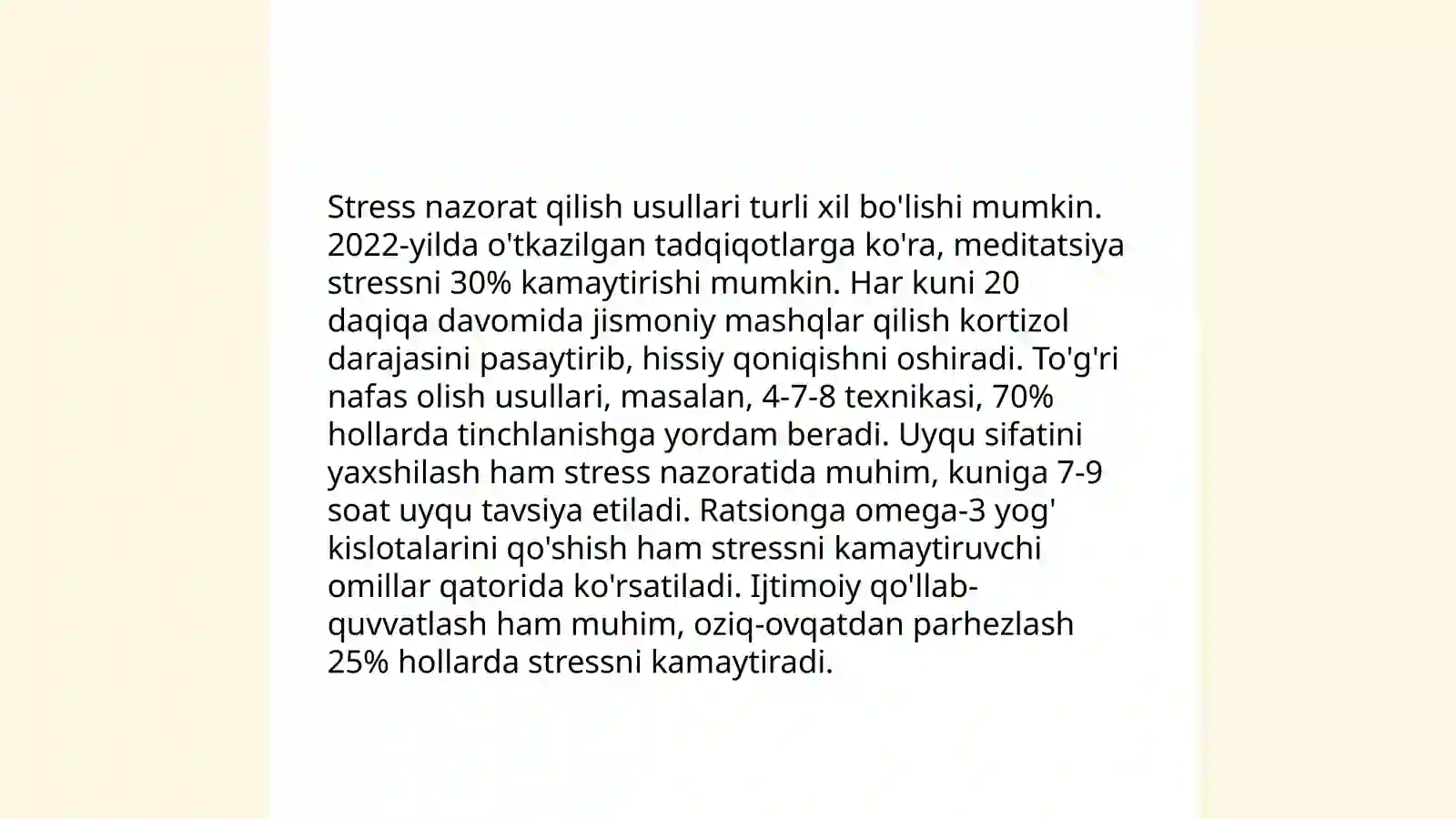 Stress nazorat qilish usullari turli xil bo'lishi mumkin. 2022-yilda o'tkazilgan tadqiqotlarga ko'ra, meditatsiya stressni 30% kamaytirishi mumkin. Har kuni 20 daqiqa davomida jismoniy mashqlar qilish kortizol darajasini pasaytirib, hissiy qoniqishni oshiradi. To'g'ri nafas olish usullari, masalan, 4-7-8 texnikasi, 70% hollarda tinchlanishga yordam beradi. Uyqu sifatini yaxshilash ham stress nazoratida muhim, kuniga 7-9 soat uyqu tavsiya etiladi. Ratsionga omega-3 yog' kislotalarini qo'shish ham stressni kamaytiruvchi omillar qatorida ko'rsatiladi. Ijtimoiy qo'llab-quvvatlash ham muhim, oziq-ovqatdan parhezlash 25% hollarda stressni kamaytiradi.